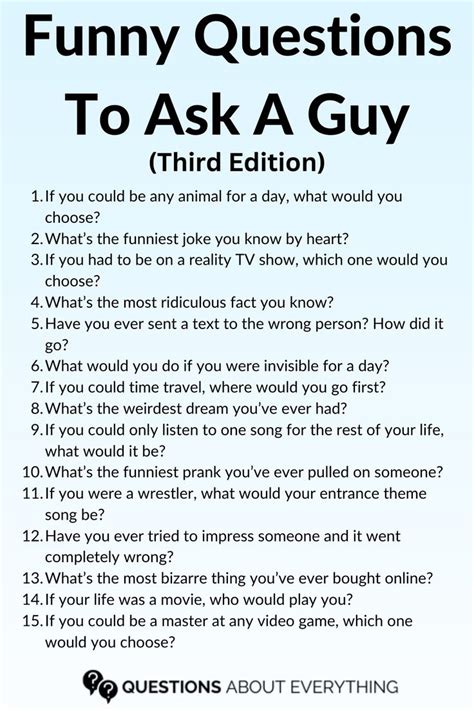 Funny Questions To Ask A Guy
(Third Edition)

1. If you could be any animal for a day, what would you choose?
2. What's the funniest joke you know by heart?
3. If you had to be on a reality TV show, which one would you choose?
4. What's the most ridiculous fact you know?
5. Have you ever sent a text to the wrong person? How did it go?
6. What would you do if you were invisible for a day?
7. If you could time travel, where would you go first?
8. What's the weirdest dream you've ever had?
9. If you could only listen to one song for the rest of your life, what would it be?
10. What's the funniest prank you've ever pulled on someone?
11. If you were a wrestler, what would your entrance theme song be?
12. Have you ever tried to impress someone and it went completely wrong?
13. What's the most bizarre thing you've ever bought online?
14. If your life was a movie, who would play you?
15. If you could be a master at any video game, which one would you choose?

QUESTIONS ABOUT EVERYTHING